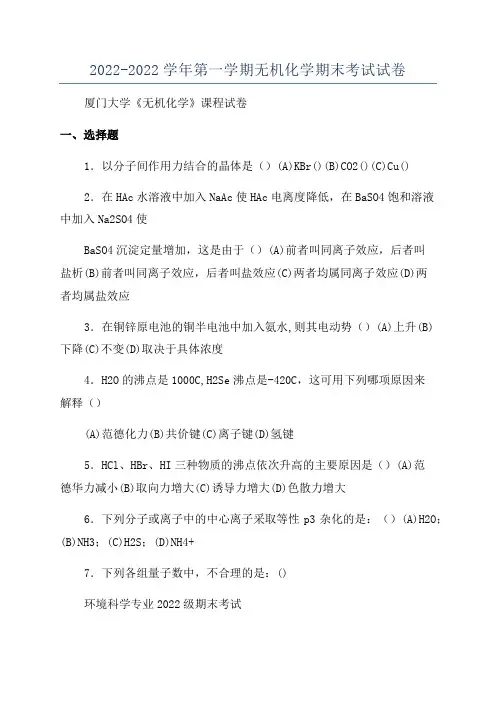 2022-2022 学年第一学期无机化学期末考试试卷

厦门大学《无机化学》课程试卷

一、选择题

1．以分子间作用力结合的晶体是（）(A)KBr()(B)CO2()(C)Cu()

2．在 HAc 水溶液中加入 NaAc 使 HAc 电离度降低，在 BaSO4 饱和溶液中加入 Na2SO4 使

BaSO4 沉淀定量增加，这是由于（）(A)前者叫同离子效应，后者叫盐析(B)前者叫同离子效应，后者叫盐效应(C)两者均属同离子效应(D)两者均属盐效应

3．在铜锌原电池的铜半电池中加入氨水，则其电动势（）(A)上升(B)下降(C)不变(D)取决于具体浓度

4．H2O 的沸点是 1000C，H2Se 沸点是-420C，这可用下列哪项原因来解释（）

(A)范德化力(B)共价键(C)离子键(D)氢键

5．HCl、HBr、HI 三种物质的沸点依次升高的主要原因是（）(A)范德华力减小(B)取向力增大(C)诱导力增大(D)色散力增大

6．下列分子或离子中的中心离子采取等性 p3 杂化的是：（）(A)H2O；(B)NH3；(C)H2S；(D)NH4+

7．下列各组量子数中，不合理的是：()

环境科学专业 2022 级期末考试